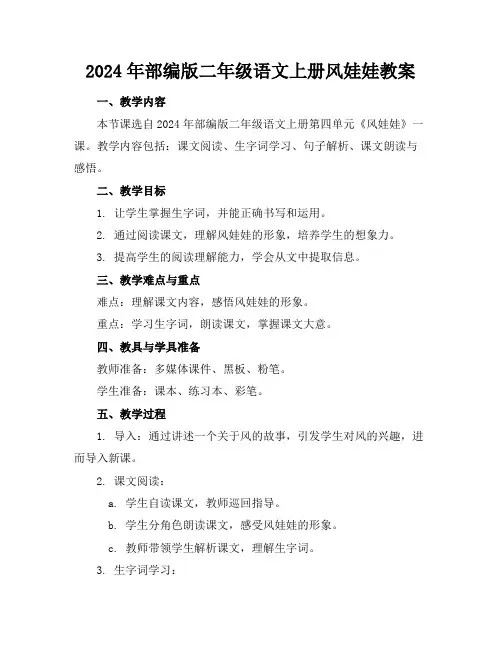 2024年部编版二年级语文上册风娃娃教案

一、教学内容

本节课选自2024年部编版二年级语文上册第四单元《风娃娃》一课。教学内容包括：课文阅读、生字词学习、句子解析、课文朗读与感悟。

二、教学目标

1. 让学生掌握生字词，并能正确书写和运用。

2. 通过阅读课文，理解风娃娃的形象，培养学生的想象力。

3. 提高学生的阅读理解能力，学会从文中提取信息。

三、教学难点与重点

难点：理解课文内容，感悟风娃娃的形象。

重点：学习生字词，朗读课文，掌握课文大意。

四、教具与学具准备

教师准备：多媒体课件、黑板、粉笔。

学生准备：课本、练习本、彩笔。

五、教学过程

1. 导入：通过讲述一个关于风的故事，引发学生对风的兴趣，进而导入新课。

2. 课文阅读：

a. 学生自读课文，教师巡回指导。

b. 学生分角色朗读课文，感受风娃娃的形象。

c. 教师带领学生解析课文，理解生字词。

3. 生字词学习：